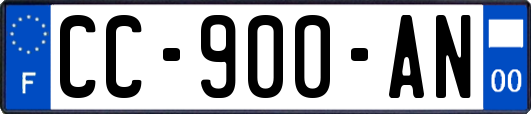 F

CC-900-AN

00